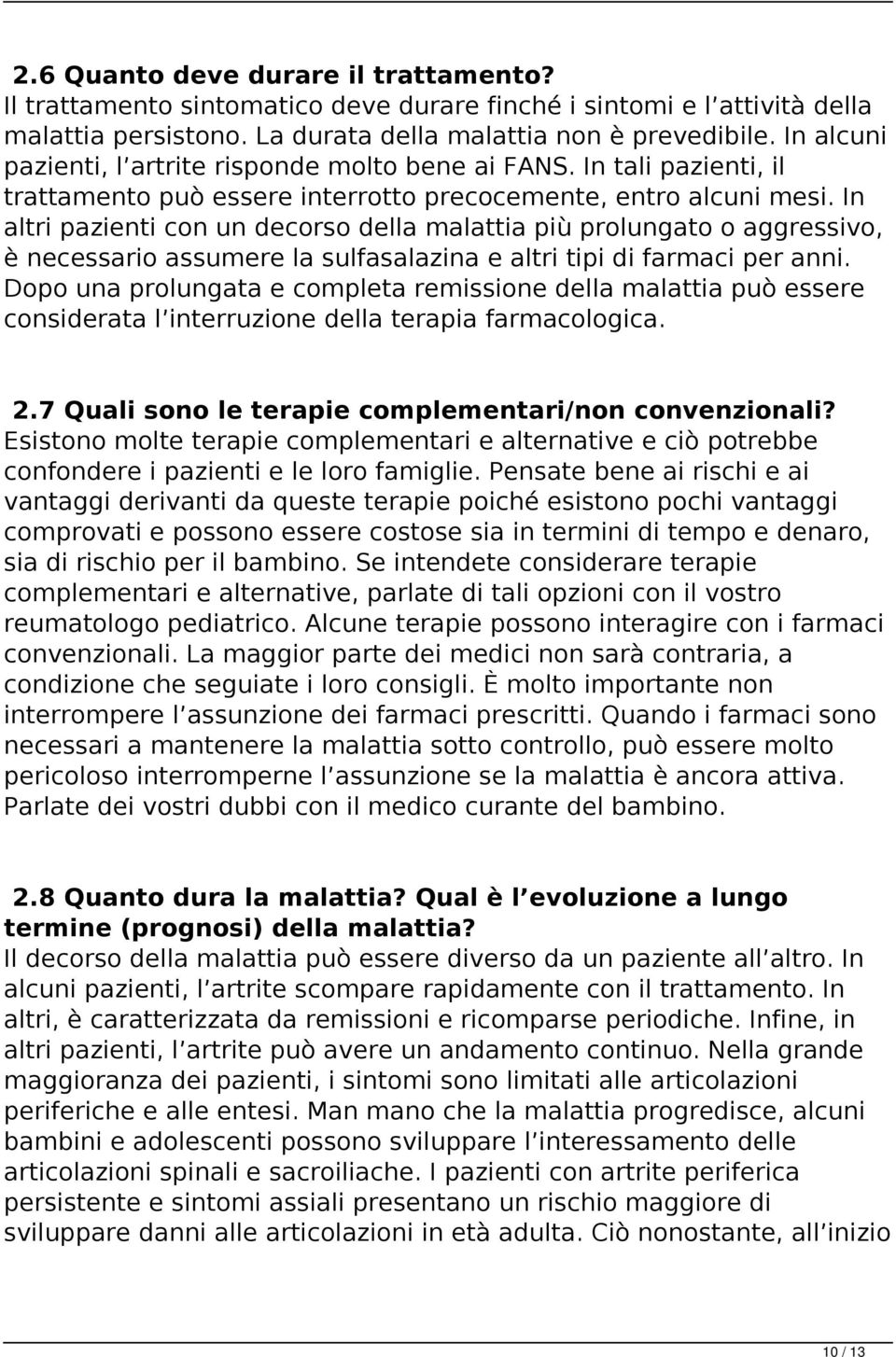 2.6 Quanto deve durare il trattamento?
Il trattamento sintomatico deve durare finché i sintomi e l attività della malattia persistono. La durata della malattia non è prevedibile. In alcuni pazienti, l artrite risponde molto bene ai FANS. In tali pazienti, il trattamento può essere interrotto precocemente, entro alcuni mesi. In altri pazienti con un decorso della malattia più prolungato o aggressivo, è necessario assumere la sulfasalazina e altri tipi di farmaci per anni. Dopo una prolungata e completa remissione della malattia può essere considerata l interruzione della terapia farmacologica.

2.7 Quali sono le terapie complementari/non convenzionali?
Esistono molte terapie complementari e alternative e ciò potrebbe confondere i pazienti e le loro famiglie. Pensate bene ai rischi e ai vantaggi derivanti da queste terapie poiché esistono pochi vantaggi comprovati e possono essere costose sia in termini di tempo e denaro, sia di rischio per il bambino. Se intendete considerare terapie complementari e alternative, parlate di tali opzioni con il vostro reumatologo pediatrico. Alcune terapie possono interagire con i farmaci convenzionali. La maggior parte dei medici non sarà contraria, a condizione che seguiate i loro consigli. È molto importante non interrompere l assunzione dei farmaci prescritti. Quando i farmaci sono necessari a mantenere la malattia sotto controllo, può essere molto pericoloso interromperne l assunzione se la malattia è ancora attiva. Parlate dei vostri dubbi con il medico curante del bambino.

2.8 Quanto dura la malattia? Qual è l evoluzione a lungo termine (prognosi) della malattia?
Il decorso della malattia può essere diverso da un paziente all altro. In alcuni pazienti, l artrite scompare rapidamente con il trattamento. In altri, è caratterizzata da remissioni e ricomparse periodiche. Infine, in altri pazienti, l artrite può avere un andamento continuo. Nella grande maggioranza dei pazienti, i sintomi sono limitati alle articolazioni periferiche e alle entesi. Man mano che la malattia progredisce, alcuni bambini e adolescenti possono sviluppare l interessamento delle articolazioni spinali e sacroiliache. I pazienti con artrite periferica persistente e sintomi assiali presentano un rischio maggiore di sviluppare danni alle articolazioni in età adulta. Ciò nonostante, all inizio

10 / 13